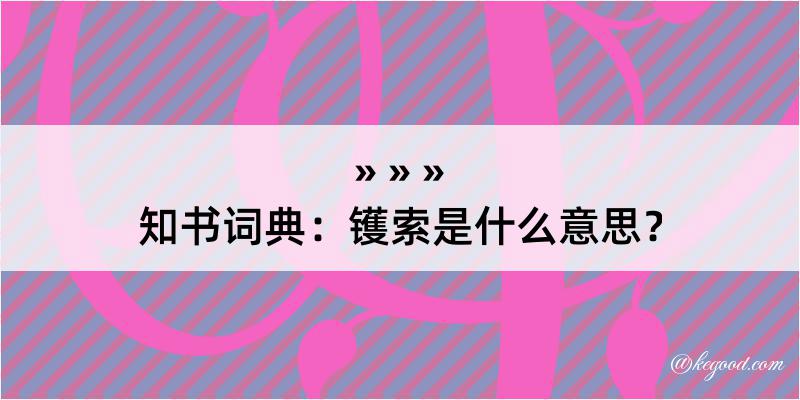 » » »
知书词典：镬索是什么意思？

@kegood.com